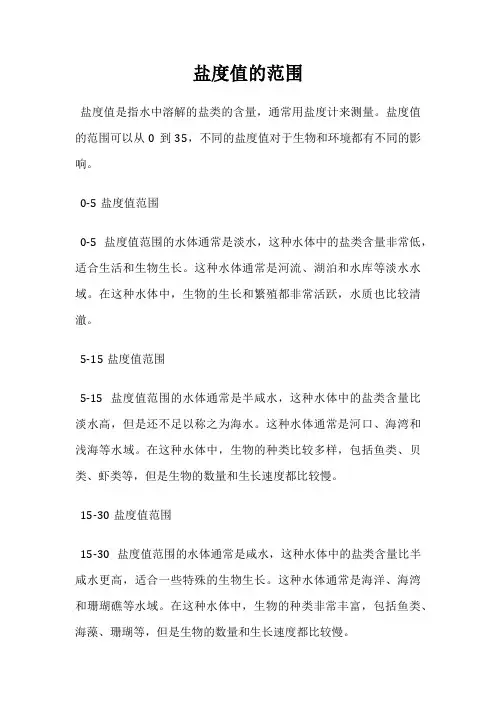 盐度值的范围

盐度值是指水中溶解的盐类的含量，通常用盐度计来测量。盐度值的范围可以从 0 到 35，不同的盐度值对于生物和环境都有不同的影响。

0-5 盐度值范围

0-5 盐度值范围的水体通常是淡水，这种水体中的盐类含量非常低，适合生活和生物生长。这种水体通常是河流、湖泊和水库等淡水水域。在这种水体中，生物的生长和繁殖都非常活跃，水质也比较清澈。

5-15 盐度值范围

5-15 盐度值范围的水体通常是半咸水，这种水体中的盐类含量比淡水高，但是还不足以称之为海水。这种水体通常是河口、海湾和浅海等水域。在这种水体中，生物的种类比较多样，包括鱼类、贝类、虾类等，但是生物的数量和生长速度都比较慢。

15-30 盐度值范围

15-30 盐度值范围的水体通常是咸水，这种水体中的盐类含量比半咸水更高，适合一些特殊的生物生长。这种水体通常是海洋、海湾和珊瑚礁等水域。在这种水体中，生物的种类非常丰富，包括鱼类、海藻、珊瑚等，但是生物的数量和生长速度都比较慢。